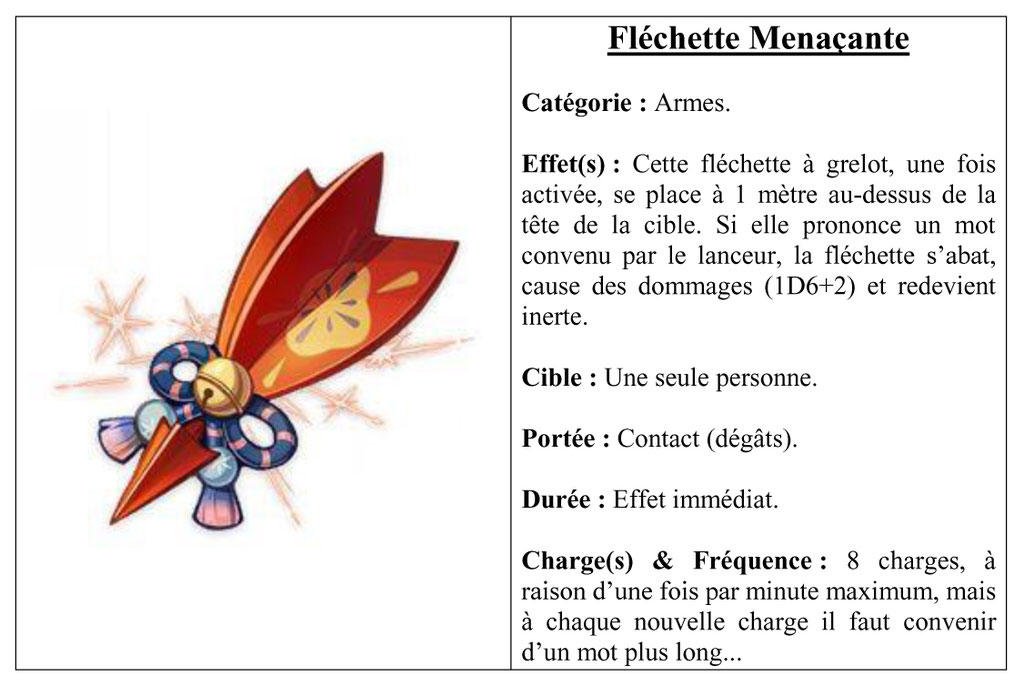 Fléchette Menaçante

Catégorie : Armes.

Effet(s) : Cette fléchette à grelot, une fois activée, se place à 1 mètre au-dessus de la tête de la cible. Si elle prononce un mot convenu par le lanceur, la fléchette s'abat, cause des dommages (1D6+2) et redevient inerte.

Cible : Une seule personne.

Portée : Contact (dégâts).

Durée : Effet immédiat.

Charge(s) & Fréquence : 8 charges, à raison d'une fois par minute maximum, mais à chaque nouvelle charge il faut convenir d'un mot plus long...